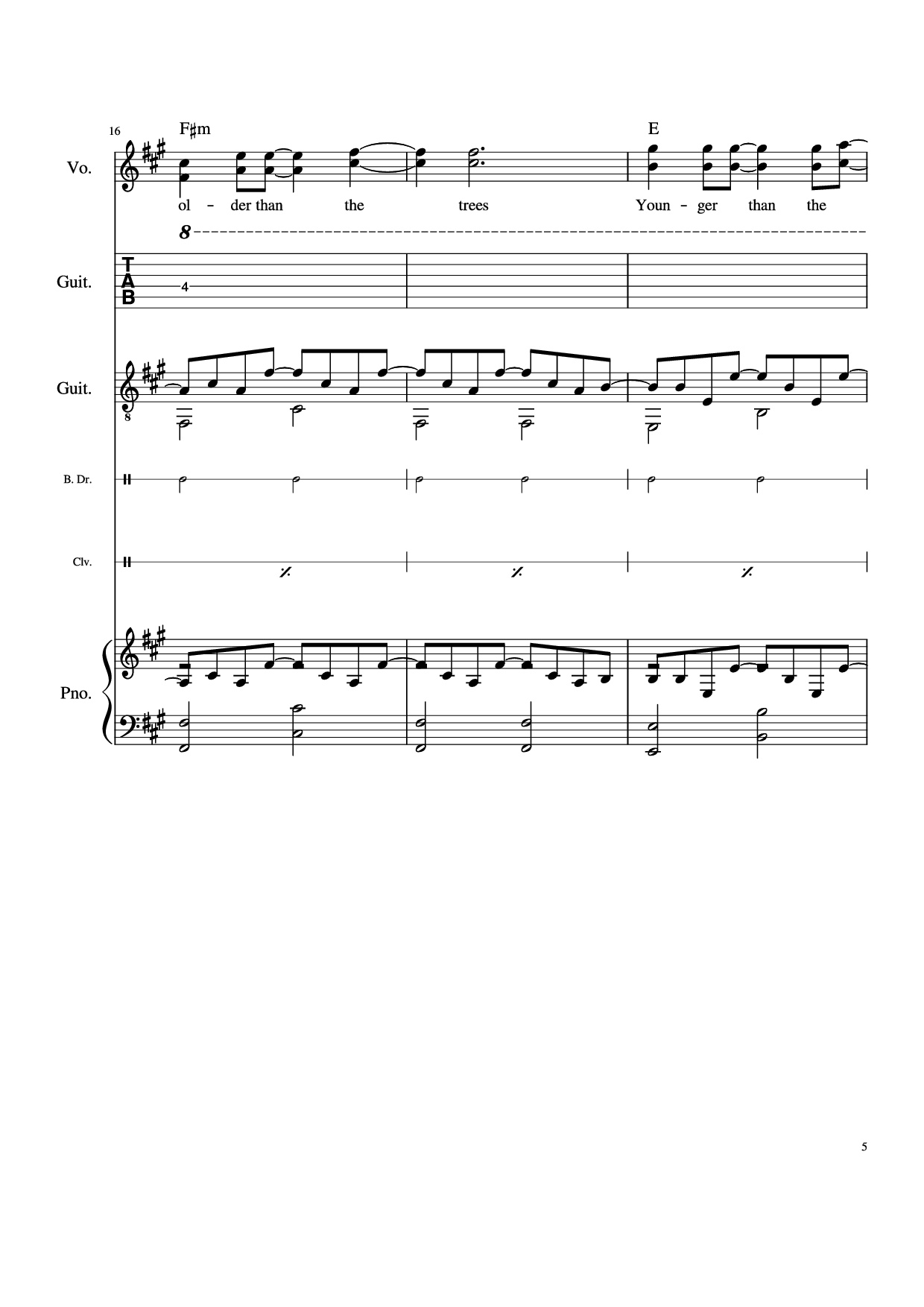 16

F♯m

E

Vo.

ol - der than the trees Youn - ger than the

8

Guit.

T
A
B

4

Guit.

8

B. Dr.

Clv.

Pno.

5